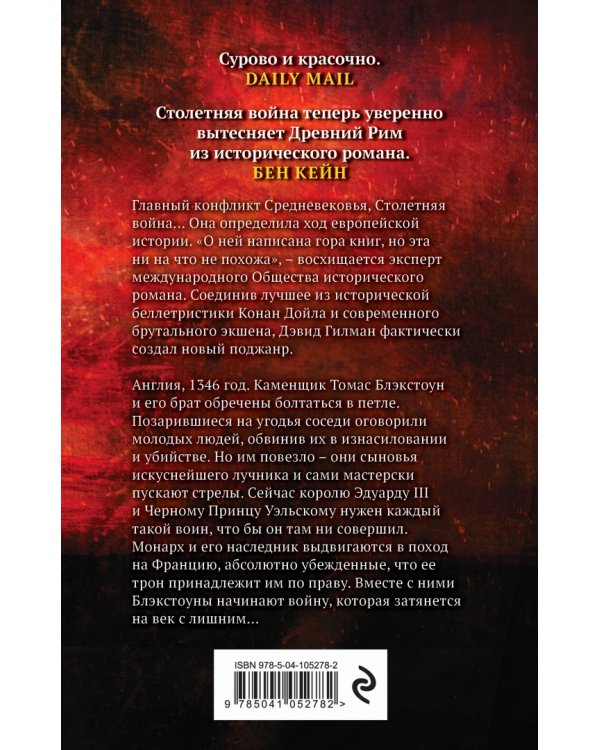 Сурово и красочно.
DAILY MAIL

Столетняя война теперь уверенно вытесняет Древний Рим из исторического романа.
БЕН КЕЙН

Главный конфликт Средневековья, Столетняя война… Она определила ход европейской истории. «О ней написана гора книг, но эта ни на что не похожа», – восхищается эксперт международного Общества исторического романа. Соединив лучшее из исторической беллетристики Конан Дойла и современного брутального экшена, Дэвид Гилман фактически создал новый поджанр.

Англия, 1346 год. Каменщик Томас Блэкстоун и его брат обречены болтаться в петле. Позарившиеся на угодья соседи оговорили молодых людей, обвинив их в изнасиловании и убийстве. Но им повезло – они сыновья искуснейшего лучника и сами мастерски пускают стрелы. Сейчас королю Эдуарду III и Черному Принцу Уэльскому нужен каждый такой воин, что бы он там ни совершил. Монарх и его наследник выдвигаются в поход на Францию, абсолютно убежденные, что ее трон принадлежит им по праву. Вместе с ними Блэкстоуны начинают войну, которая затянется на век с лишним…

ISBN 978-5-04-105278-2
9 785041 052782 >